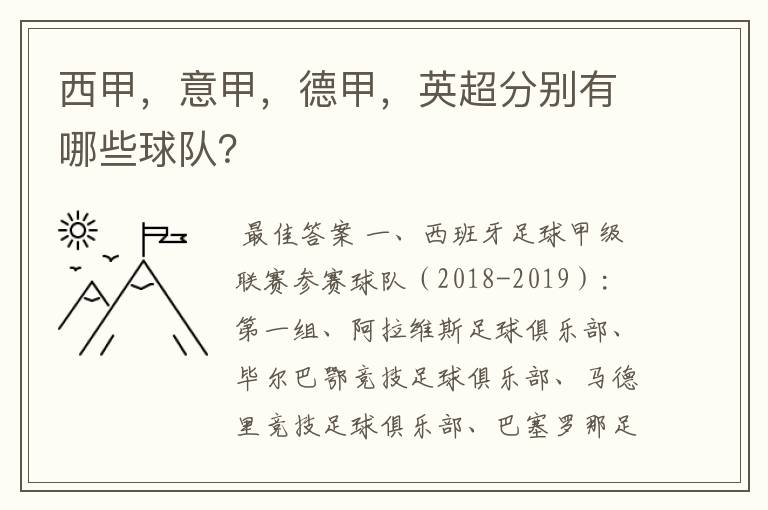 西甲，意甲，德甲，英超分别有哪些球队?

最佳答案 一、西班牙足球甲级联赛参赛球队（2018-2019）：第一组、阿拉维斯足球俱乐部、毕尔巴鄂竞技足球俱乐部、马德里竞技足球俱乐部、巴塞罗那足